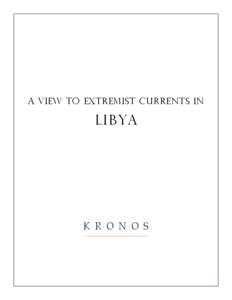 A VIEW TO EXTREMIST CURRENTS IN
LIBYA

KRONOS